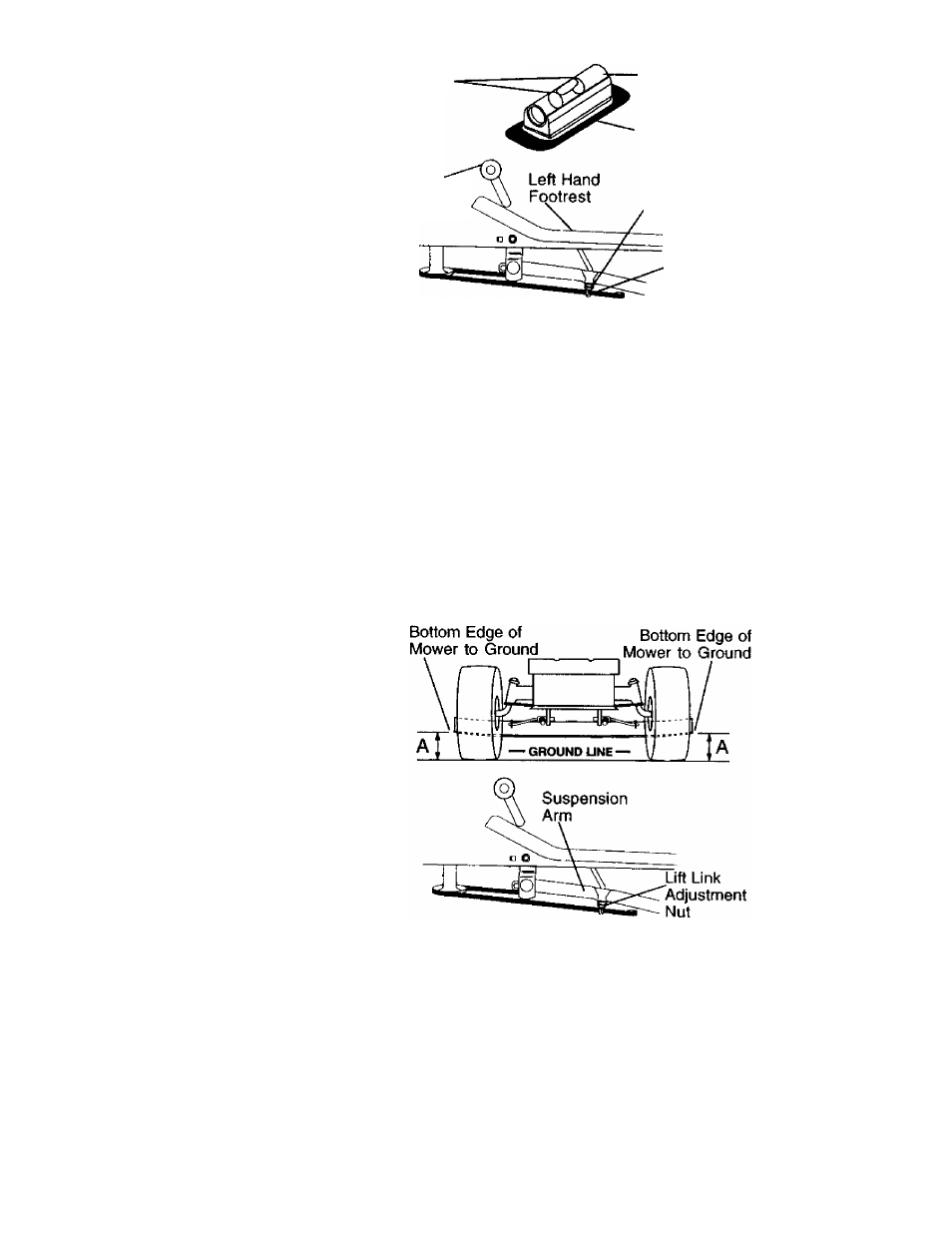 Left Hand Footrest

Bottom Edge of Mower to Ground

Bottom Edge of Mower to Ground

A

— GROUND LINE —

A

Suspension Arm

Lift Link Adjustment Nut